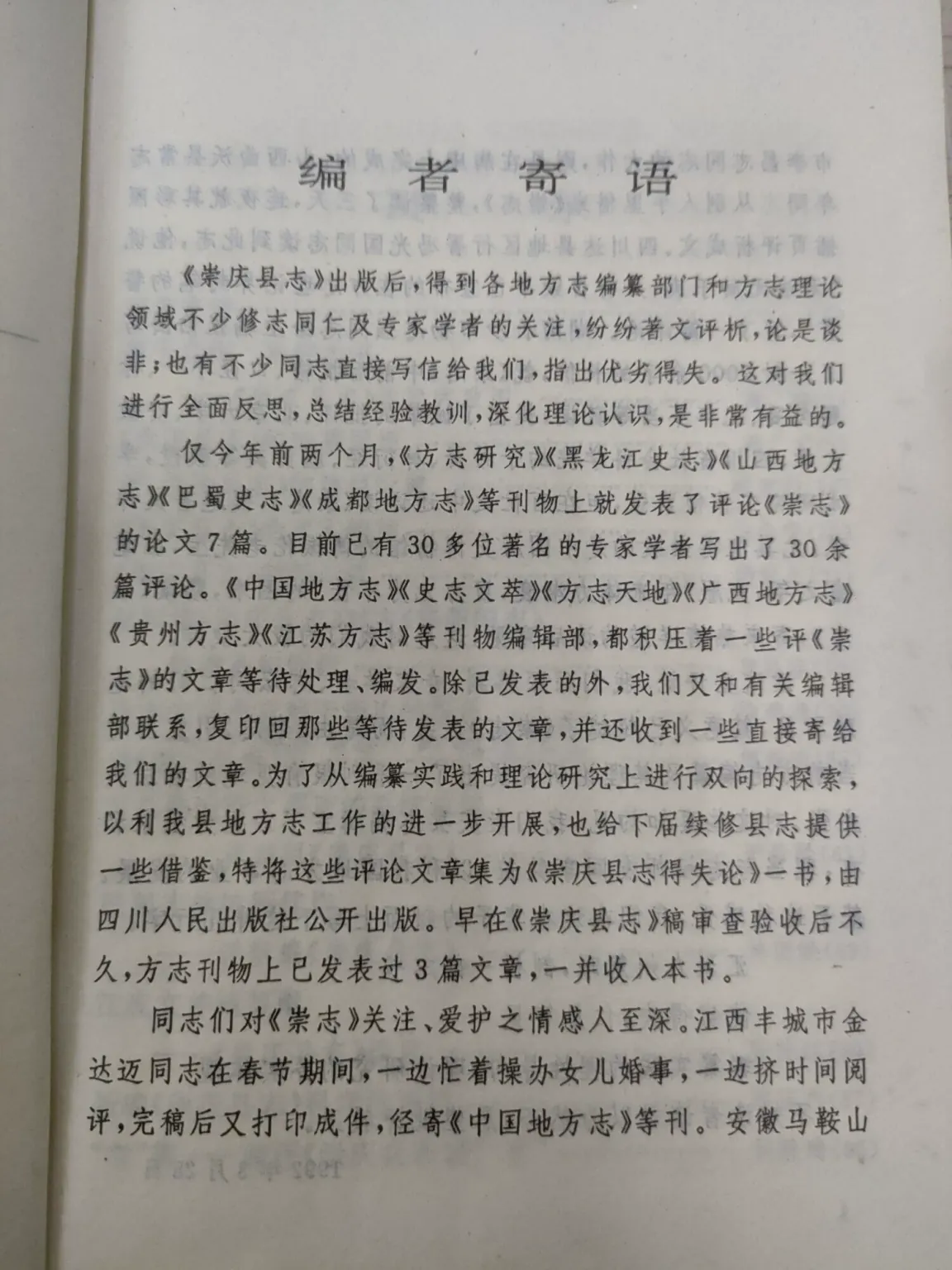 编者寄语

《崇庆县志》出版后，得到各地方志编纂部门和方志理论领域不少修志同仁及专家学者的关注，纷纷著文评析，论是谈非；也有不少同志直接写信给我们，指出优劣得失。这对我们进行全面反思，总结经验教训，深化理论认识，是非常有益的。

仅今年前两个月，《方志研究》《黑龙江史志》《山西地方志》《巴蜀史志》《成都地方志》等刊物上就发表了评论《崇志》的论文7篇。目前已有30多位著名的专家学者写出了30余篇评论。《中国地方志》《史志文萃》《方志天地》《广西地方志》《贵州方志》《江苏方志》等刊物编辑部，都积压着一些评《崇志》的文章等待处理、编发。除已发表的外，我们又和有关编辑部联系，复印回那些等待发表的文章，并还收到一些直接寄给我们的文章。为了从编纂实践和理论研究上进行双向的探索，以利我县地方志工作的进一步开展，也给下届续修县志提供一些借鉴，特将这些评论文章集为《崇庆县志得失论》一书，由四川人民出版社公开出版。早在《崇庆县志》稿审查验收后不久，方志刊物上已发表过3篇文章，一并收入本书。

同志们对《崇志》关注、爱护之情感人至深。江西丰城市金达迈同志在春节期间，一边忙着操办女儿婚事，一边挤时间阅评，完稿后又打印成件，径寄《中国地方志》等刊。安徽马鞍山